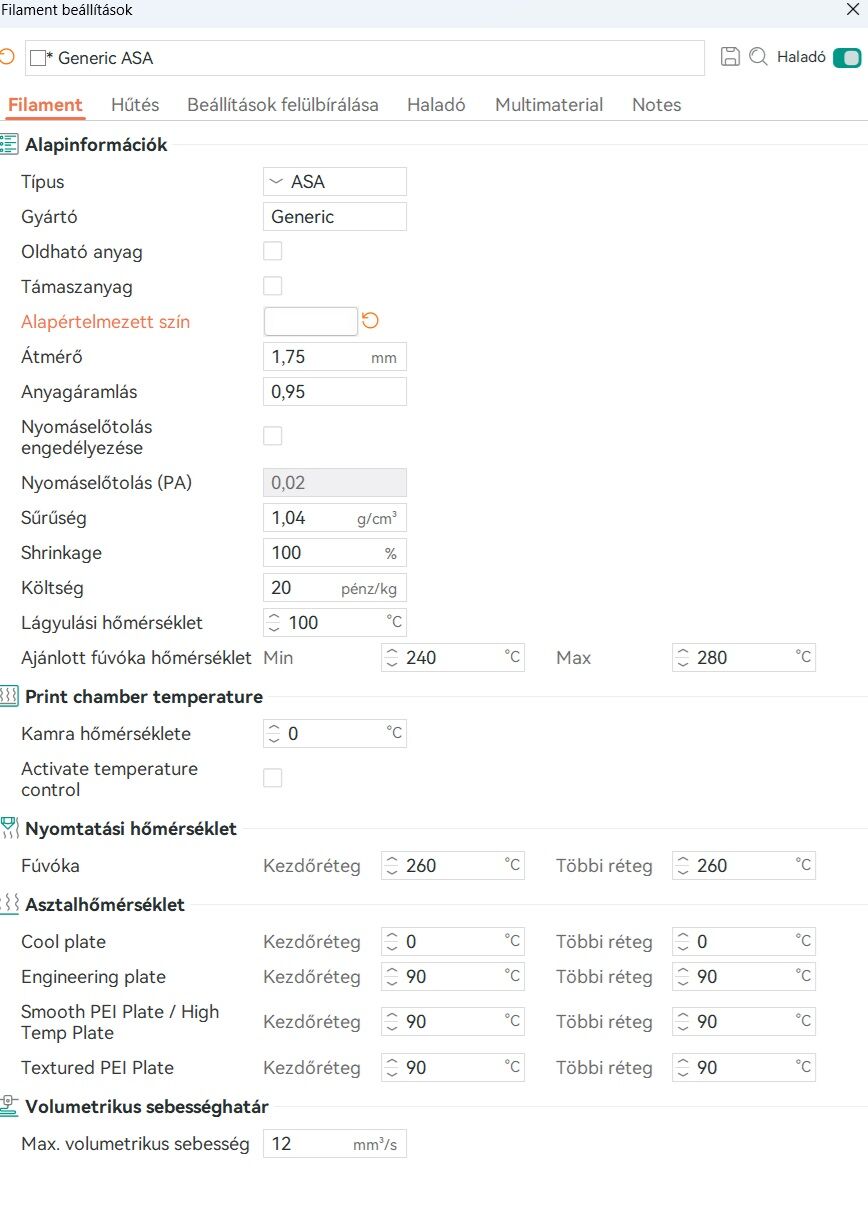 Filament beállítások

* Generic ASA

Haladó

Filament Hűtés Beállítások felülbírálása Haladó Multimaterial Notes

Alapinformációk

Típus ASA
Gyártó Generic
Oldható anyag
Támaszanyag
Alapértelmezett szín
Átmérő 1,75 mm
Anyagáramlás 0,95
Nyomáselőtolás engedélyezése
Nyomáselőtolás (PA) 0,02
Sűrűség 1,04 g/cm³
Shrinkage 100 %
Költség 20 pénz/kg
Lágyulási hőmérséklet 100 °C
Ajánlott fúvóka hőmérséklet Min 240 °C Max 280 °C

Print chamber temperature

Kamra hőmérséklete 0 °C
Activate temperature control

Nyomtatási hőmérséklet

Fúvóka Kezdőréteg 260 °C Többi réteg 260 °C

Asztalhőmérséklet

Cool plate Kezdőréteg 0 °C Többi réteg 0 °C
Engineering plate Kezdőréteg 90 °C Többi réteg 90 °C
Smooth PEI Plate / High Temp Plate Kezdőréteg 90 °C Többi réteg 90 °C
Textured PEI Plate Kezdőréteg 90 °C Többi réteg 90 °C

Volumetrikus sebességhatár

Max. volumetrikus sebesség 12 mm³/s